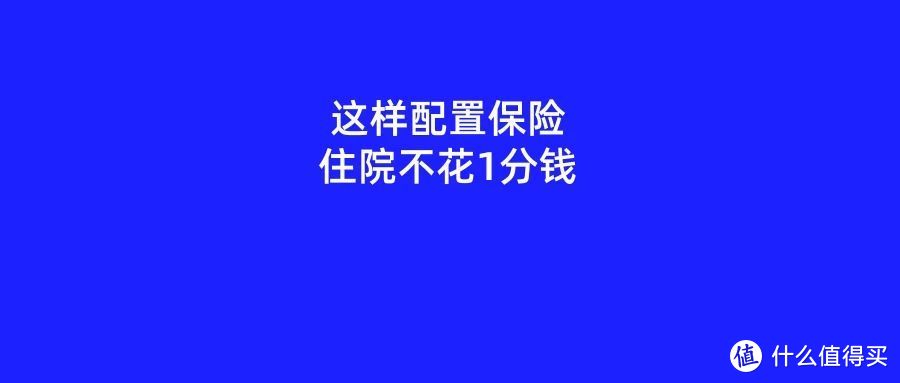 这样配置保险
住院不花1分钱

值 什么值得买